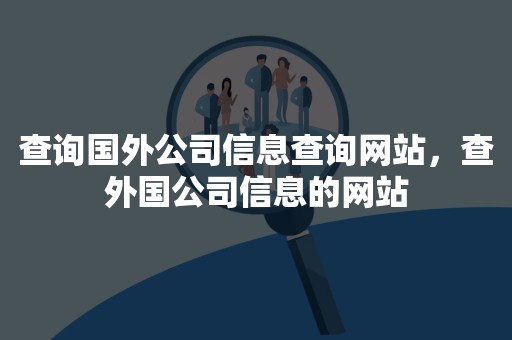 查询国外公司信息查询网站，查外国公司信息的网站